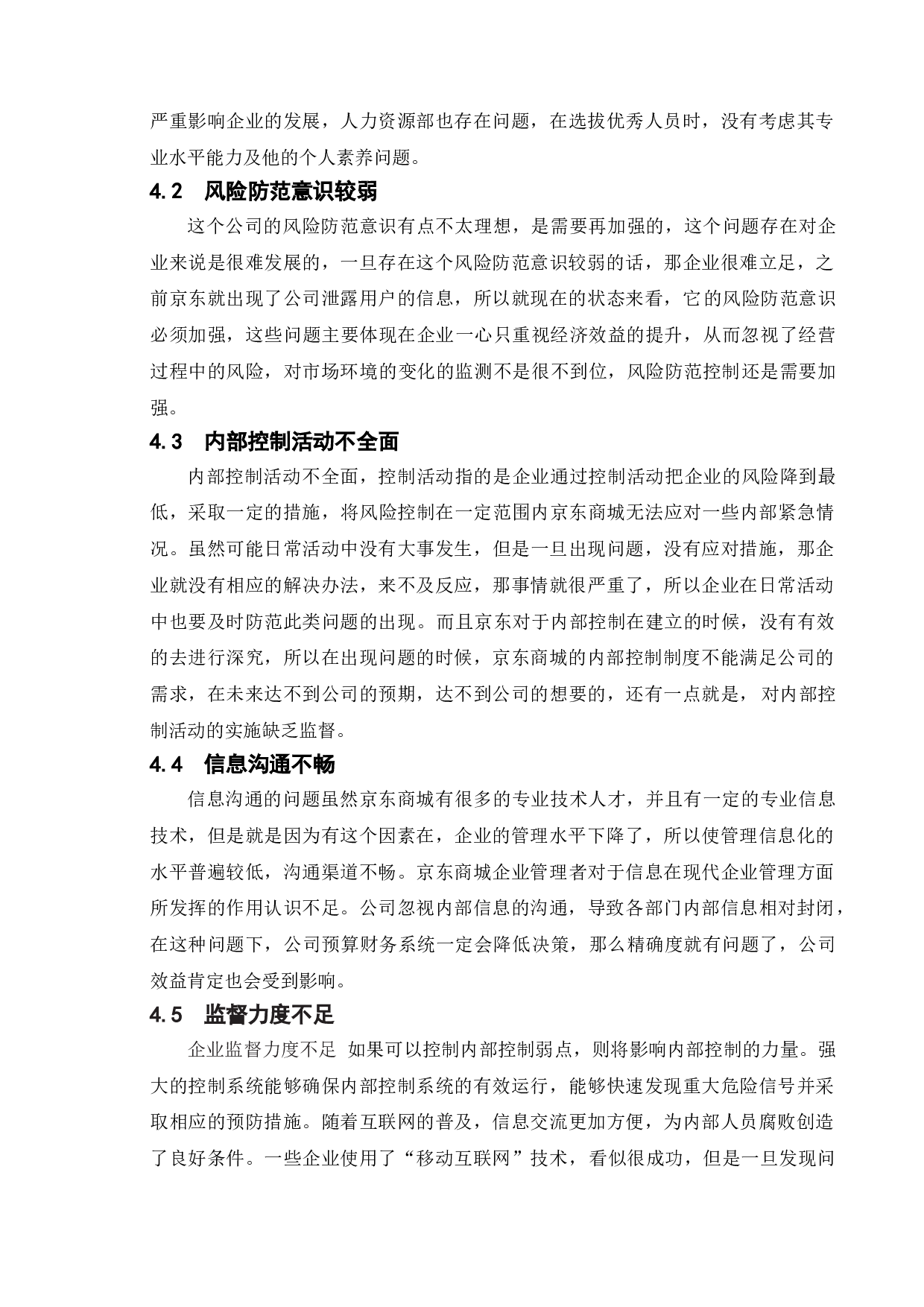 严重影响企业的发展，人力资源部也存在问题，在选拔优秀人员时，没有考虑其专业水平能力及他的个人素养问题。

4.2　风险防范意识较弱

这个公司的风险防范意识有点不太理想，是需要再加强的，这个问题存在对企业来说是很难发展的，一旦存在这个风险防范意识较弱的话，那企业很难立足，之前京东就出现了公司泄露用户的信息，所以就现在的状态来看，它的风险防范意识必须加强，这些问题主要体现在企业一心只重视经济效益的提升，从而忽视了经营过程中的风险，对市场环境的变化的监测不是很不到位，风险防范控制还是需要加强。

4.3　内部控制活动不全面

内部控制活动不全面，控制活动指的是企业通过控制活动把企业的风险降到最低，采取一定的措施，将风险控制在一定范围内京东商城无法应对一些内部紧急情况。虽然可能日常活动中没有大事发生，但是一旦出现问题，没有应对措施，那企业就没有相应的解决办法，来不及反应，那事情就很严重了，所以企业在日常活动中也要及时防范此类问题的出现。而且京东对于内部控制在建立的时候，没有有效的去进行深究，所以在出现问题的时候，京东商城的内部控制制度不能满足公司的需求，在未来达不到公司的预期，达不到公司的想要的，还有一点就是，对内部控制活动的实施缺乏监督。

4.4　信息沟通不畅

信息沟通的问题虽然京东商城有很多的专业技术人才，并且有一定的专业信息技术，但是就是因为有这个因素在，企业的管理水平下降了，所以使管理信息化的水平普遍较低，沟通渠道不畅。京东商城企业管理者对于信息在现代企业管理方面所发挥的作用认识不足。公司忽视内部信息的沟通，导致各部门内部信息相对封闭，在这种问题下，公司预算财务系统一定会降低决策，那么精确度就有问题了，公司效益肯定也会受到影响。

4.5　监督力度不足

企业监督力度不足 如果可以控制内部控制弱点，则将影响内部控制的力量。强大的控制系统能够确保内部控制系统的有效运行，能够快速发现重大危险信号并采取相应的预防措施。随着互联网的普及，信息交流更加方便，为内部人员腐败创造了良好条件。一些企业使用了“移动互联网”技术，看似很成功，但是一旦发现问